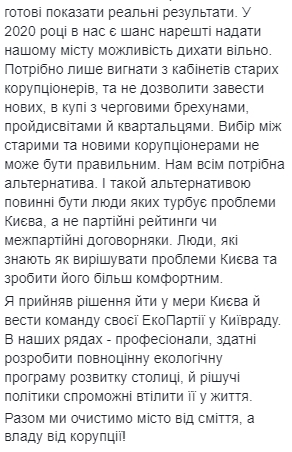 готові показати реальні результати. У 2020 році в нас є шанс нарешті надати нашому місту можливість дихати вільно. Потрібно лише вигнати з кабінетів старих корупціонерів, та не дозволити завести нових, в купі з черговими брехунами, пройдисвітами й квартальцями. Вибір між старими та новими корупціонерами не може бути правильним. Нам всім потрібна альтернатива. І такой альтернативою повинні бути люди яких турбує проблеми Києва, а не партійні рейтинги чи межпартійні договорняки. Люди, які знають як вирішувати проблеми Києва та зробити його більш комфортним.

Я прийняв рішення йти у мери Києва й вести команду своєї ЕкоПартії у Київраду. В наших рядах - професіонали, здатні розробити повноцінну екологічну програму розвитку столиці, й рішучі політики спроможні втілити її у життя.

Разом ми очистимо місто від сміття, а владу від корупції!